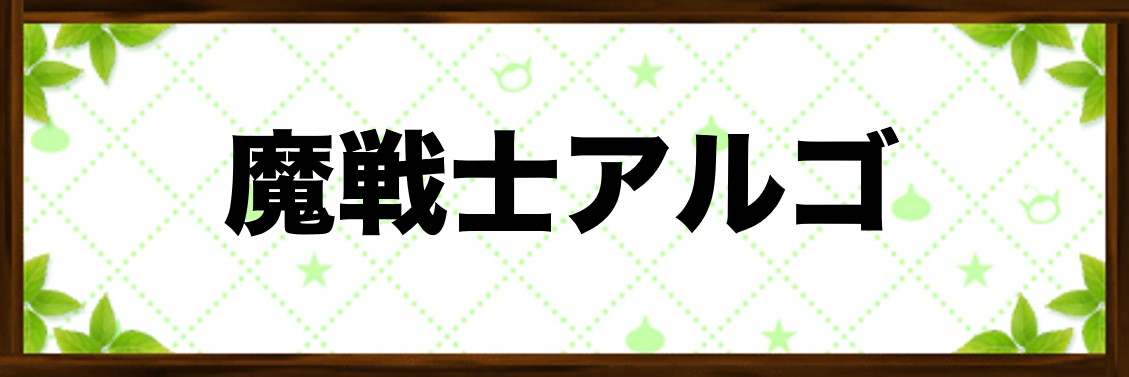 魔戦士アルゴ